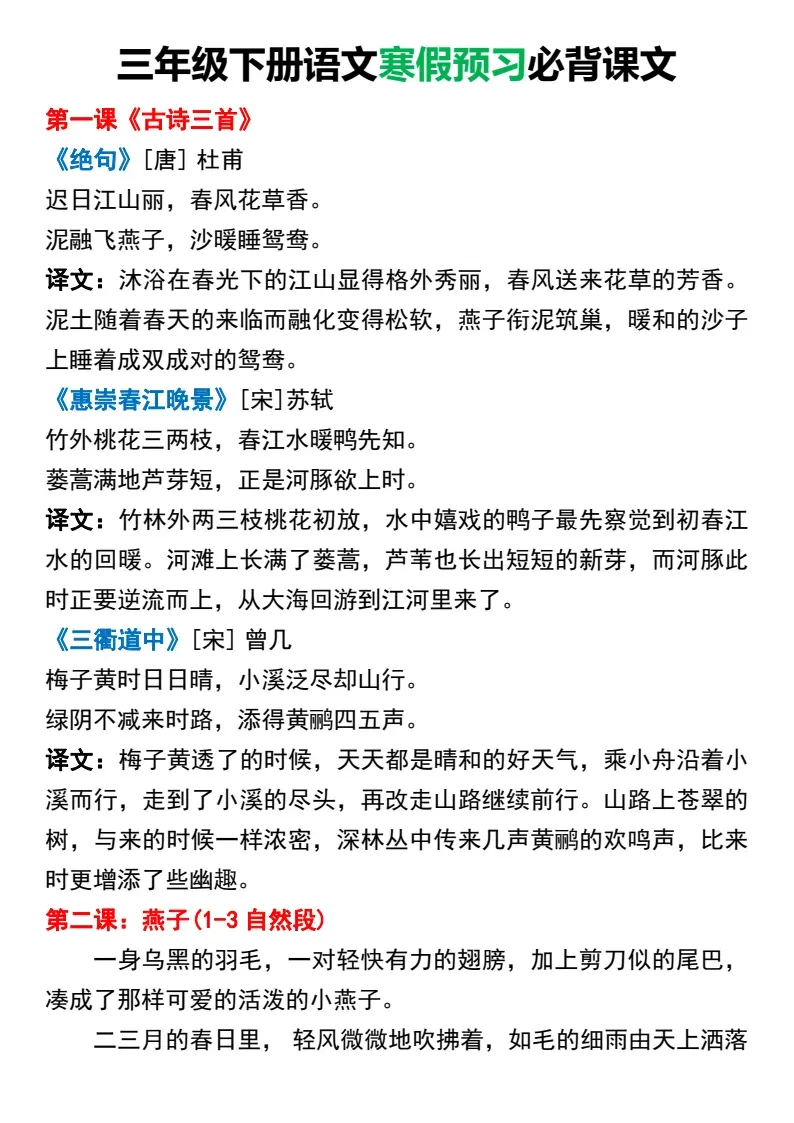 三年级下册语文寒假预习必背课文

第一课《古诗三首》

《绝句》[唐] 杜甫

迟日江山丽，春风花草香。

泥融飞燕子，沙暖睡鸳鸯。

译文：沐浴在春光下的江山显得格外秀丽，春风送来花草的芳香。泥土随着春天的来临而融化变得松软，燕子衔泥筑巢，暖和的沙子上睡着成双成对的鸳鸯。

《惠崇春江晚景》[宋]苏轼

竹外桃花三两枝，春江水暖鸭先知。

蒌蒿满地芦芽短，正是河豚欲上时。

译文：竹林外两三枝桃花初放，水中嬉戏的鸭子最先察觉到初春江水的回暖。河滩上长满了蒌蒿，芦苇也长出短短的新芽，而河豚此时正要逆流而上，从大海回游到江河里来了。

《三衢道中》[宋] 曾几

梅子黄时日日晴，小溪泛尽却山行。

绿阴不减来时路，添得黄鹂四五声。

译文：梅子黄透了的时候，天天都是晴和的好天气，乘小舟沿着小溪而行，走到了小溪的尽头，再改走山路继续前行。山路上苍翠的树，与来的时候一样浓密，深林丛中传来几声黄鹂的欢鸣声，比来时更增添了些幽趣。

第二课：燕子(1-3 自然段)

一身乌黑的羽毛，一对轻快有力的翅膀，加上剪刀似的尾巴，凑成了那样可爱的活泼的小燕子。

二三月的春日里， 轻风微微地吹拂着，如毛的细雨由天上洒落